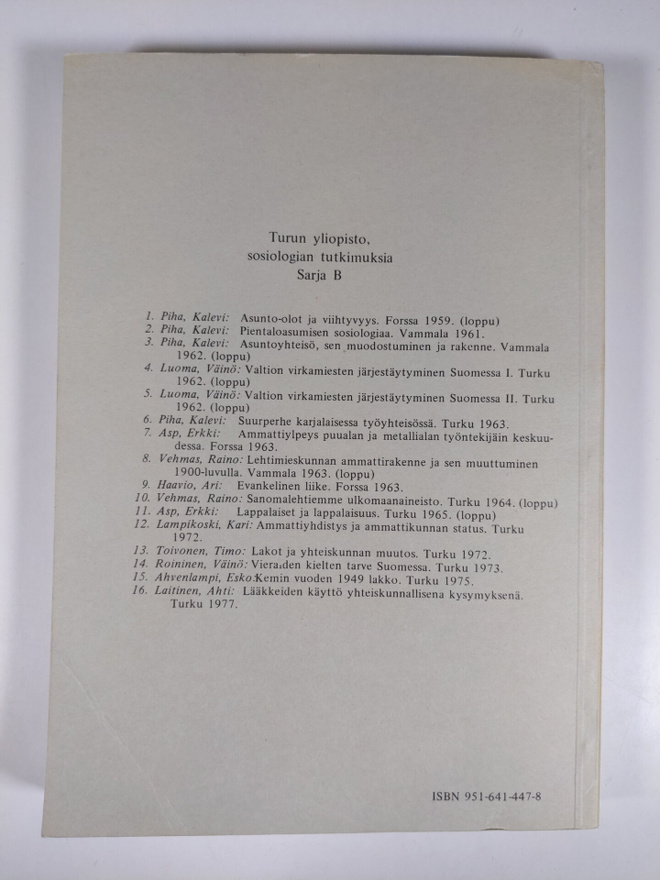 Turun yliopisto,
sosiologian tutkimuksia
Sarja B

1. Piha, Kalevi: Asunto-olot ja viihtyvyys. Forssa 1959. (loppu)
2. Piha, Kalevi: Pientaloasumisen sosiologiaa. Vammala 1961.
3. Piha, Kalevi: Asuntoyhteisö, sen muodostuminen ja rakenne. Vammala 1962. (loppu)
4. Luoma, Väinö: Valtion virkamiesten järjestäytyminen Suomessa I. Turku 1962. (loppu)
5. Luoma, Väinö: Valtion virkamiesten järjestäytyminen Suomessa II. Turku 1962. (loppu)
6. Piha, Kalevi: Suurperhe karjalaisessa työyhteisössä. Turku 1963.
7. Asp, Erkki: Ammattiylpeys puualan ja metallialan työntekijäin keskuudessa. Forssa 1963.
8. Vehmas, Raino: Lehtimieskunnan ammattirakenne ja sen muuttuminen 1900-luvulla. Vammala 1963. (loppu)
9. Haavio, Ari: Evankelinen liike. Forssa 1963.
10. Vehmas, Raino: Sanomalehtiemme ulkomaanaineisto. Turku 1964. (loppu)
11. Asp, Erkki: Lappalaiset ja lappalaisuus. Turku 1965. (loppu)
12. Lampikoski, Kari: Ammattiyhdistys ja ammattikunnan status. Turku 1972.
13. Toivonen, Timo: Lakot ja yhteiskunnan muutos. Turku 1972.
14. Roininen, Väinö: Vieraiden kielten tarve Suomessa. Turku 1973.
15. Ahvenlampi, Esko: Kemin vuoden 1949 lakko. Turku 1975.
16. Laitinen, Ahti: Lääkkeiden käyttö yhteiskunnallisena kysymyksenä. Turku 1977.

ISBN 951-641-447-8